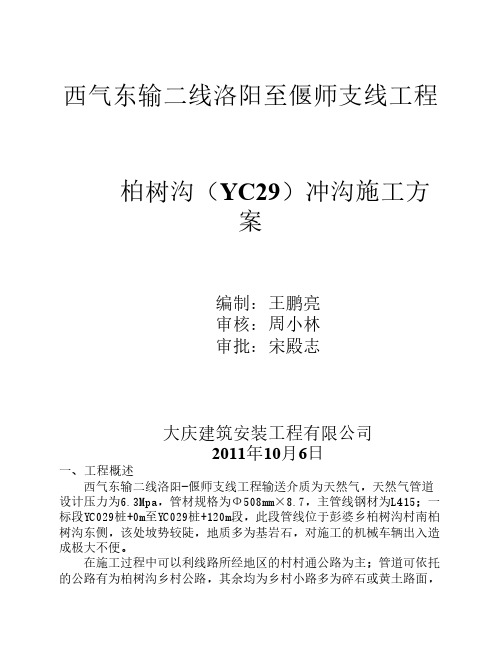 西气东输二线洛阳至偃师支线工程

柏树沟（YC29）冲沟施工方案

编制：王鹏亮
审核：周小林
审批：宋殿志

大庆建筑安装工程有限公司
2011年10月6日

一、工程概述

西气东输二线洛阳-偃师支线工程输送介质为天然气，天然气管道设计压力为6.3Mpa，管材规格为Φ508mm×8.7，主管线钢材为L415；一标段YC029桩+0m至YC029桩+120m段，此段管线位于彭婆乡柏树沟村南柏树沟东侧，该处坡势较陡，地质多为基岩石，对施工的机械车辆出入造成极大不便。

在施工过程中可以利线路所经地区的村村通公路为主；管道可依托的公路有为柏树沟乡村公路，其余均为乡村小路多为碎石或黄土路面，